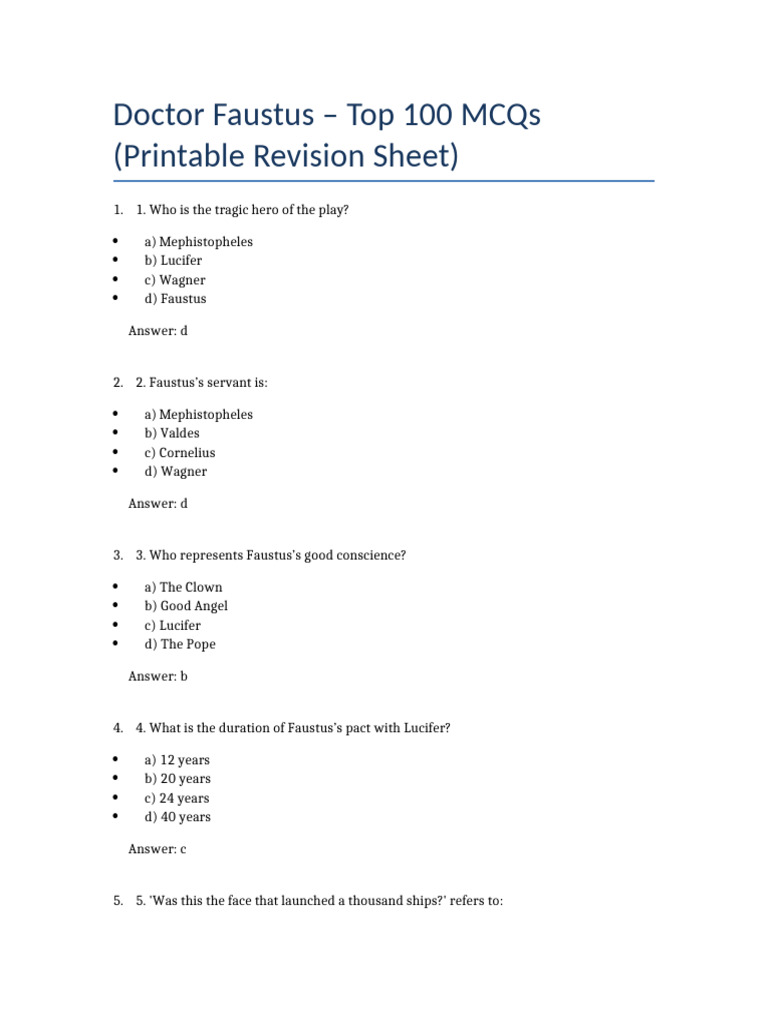 Doctor Faustus – Top 100 MCQs (Printable Revision Sheet)

1. 1. Who is the tragic hero of the play?

• a) Mephistopheles
• b) Lucifer
• c) Wagner
• d) Faustus

Answer: d

2. 2. Faustus's servant is:

• a) Mephistopheles
• b) Valdes
• c) Cornelius
• d) Wagner

Answer: d

3. 3. Who represents Faustus's good conscience?

• a) The Clown
• b) Good Angel
• c) Lucifer
• d) The Pope

Answer: b

4. 4. What is the duration of Faustus's pact with Lucifer?

• a) 12 years
• b) 20 years
• c) 24 years
• d) 40 years

Answer: c

5. 5. 'Was this the face that launched a thousand ships?' refers to: